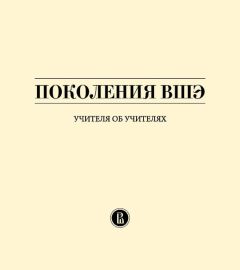 ПОКОЛЕНИЯ ВШЭ

УЧИТЕЛЯ ОБ УЧИТЕЛЯХ